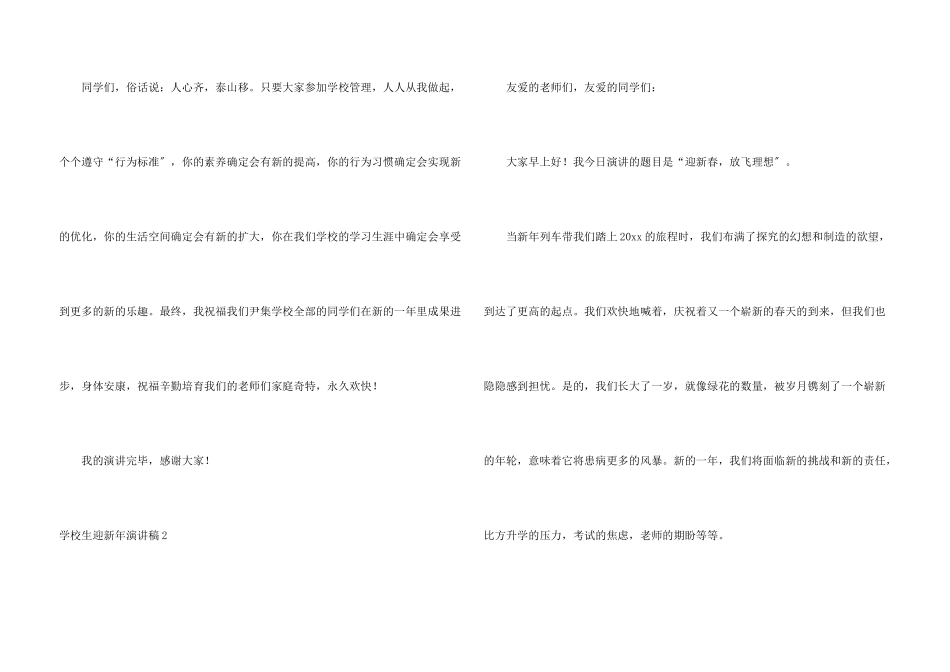 同学们，俗话说：人心齐，泰山移。只要大家参加学校管理，人人从我做起，个个遵守“行为标准”，你的素养确定会有新的提高，你的行为习惯确定会实现新的优化，你的生活空间确定会有新的扩大，你在我们学校的学习生涯中确定会享受到更多的新的乐趣。最终，我祝福我们尹集学校全部的同学们在新的一年里成果进步，身体安康，祝福辛勤培育我们的老师们家庭奇特，永久欢快！

我的演讲完毕，感谢大家！

学校生迎新年演讲稿2

友爱的老师们，友爱的同学们：

大家早上好！我今日演讲的题目是“迎新春，放飞理想”。

当新年列车带我们踏上20xx的旅程时，我们布满了探究的幻想和制造的欲望，到达了更高的起点。我们欢快地喊着，庆祝着又一个崭新的春天的到来，但我们也隐隐感到担忧。是的，我们长大了一岁，就像绿花的数量，被岁月镌刻了一个崭新的年轮，意味着它将患病更多的风暴。新的一年，我们将面临新的挑战和新的责任，比方升学的压力，考试的焦虑，老师的期盼等等。